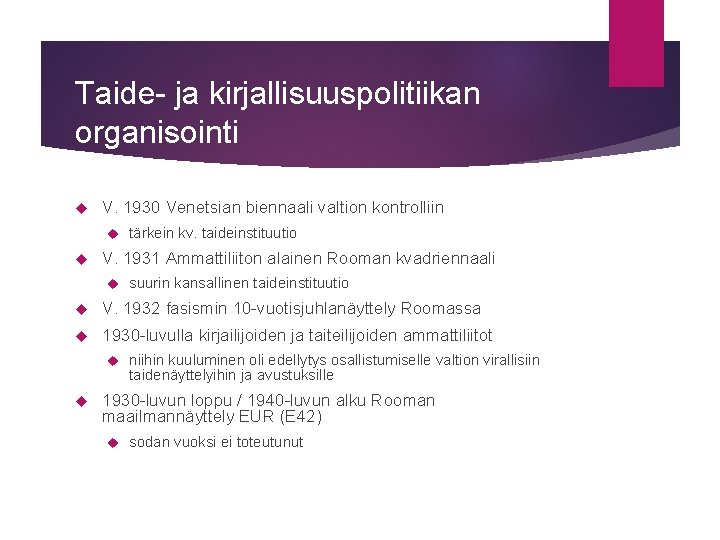 Taide- ja kirjallisuuspolitiikan organisointi

V. 1930 Venetsian biennaali valtion kontrolliin

tärkein kv. taideinstituutio

V. 1931 Ammattiliiton alainen Rooman kvadriennaali

suurin kansallinen taideinstituutio

V. 1932 fasismin 10-vuotisjuhlanäyttely Roomassa

1930-luvulla kirjailijoiden ja taiteilijoiden ammattiliitot

niihin kuuluminen oli edellytys osallistumiselle valtion virallisiin taidenäyttelyihin ja avustuksille

1930-luvun loppu / 1940-luvun alku Rooman maailmannäyttely EUR (E42)

sodan vuoksi ei toteutunut